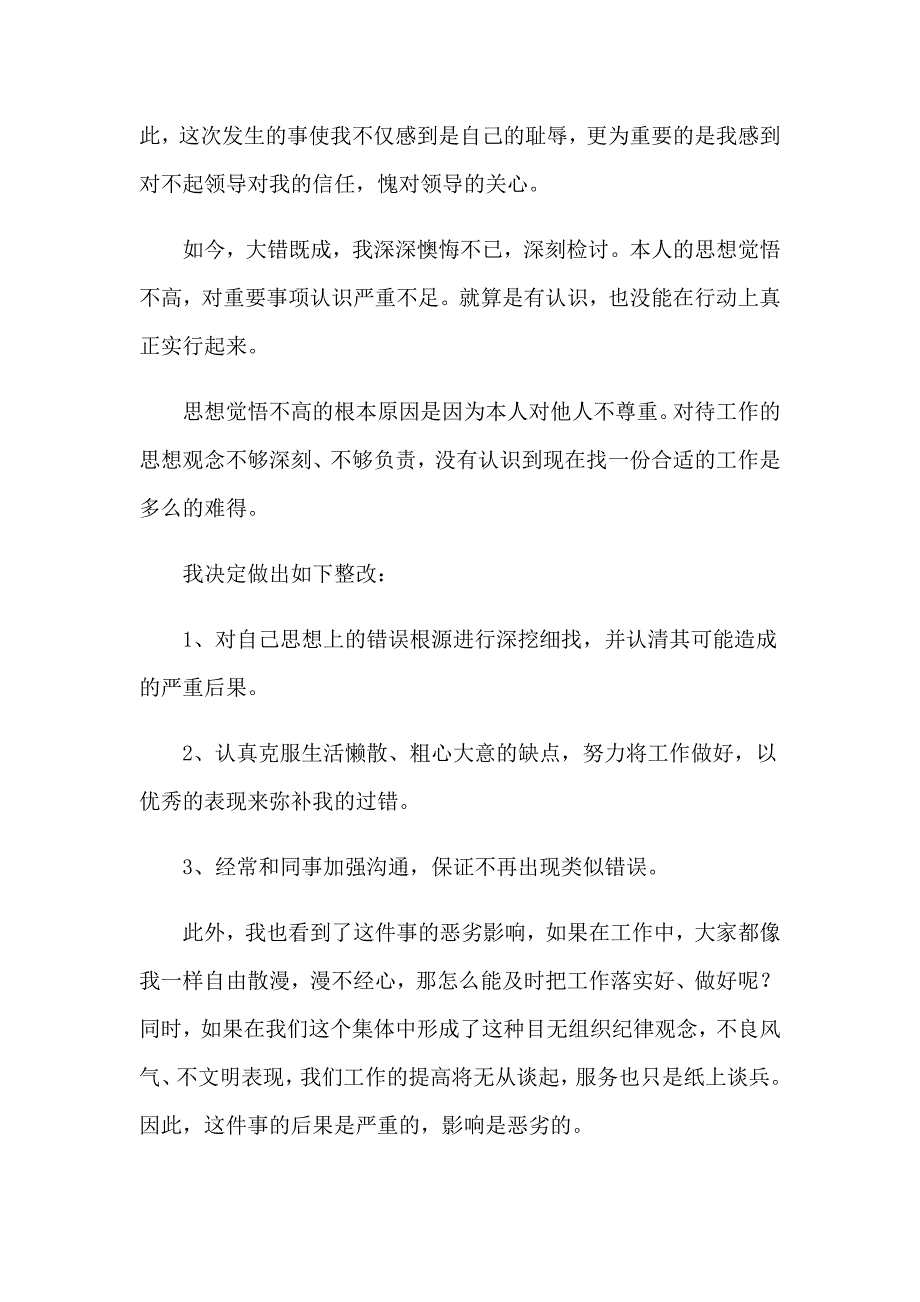 此，这次发生的事使我不仅感到是自己的耻辱，更为重要的是我感到对不起领导对我的信任，愧对领导的关心。

如今，大错既成，我深深懊悔不已，深刻检讨。本人的思想觉悟不高，对重要事项认识严重不足。就算是有认识，也没能在行动上真正实行起来。

思想觉悟不高的根本原因是因为本人对他人不尊重。对待工作的思想观念不够深刻、不够负责，没有认识到现在找一份合适的工作是多么的难得。

我决定做出如下整改：

1、对自己思想上的错误根源进行深挖细找，并认清其可能造成的严重后果。

2、认真克服生活懒散、粗心大意的缺点，努力将工作做好，以优秀的表现来弥补我的过错。

3、经常和同事加强沟通，保证不再出现类似错误。

此外，我也看到了这件事的恶劣影响，如果在工作中，大家都像我一样自由散漫，漫不经心，那怎么能及时把工作落实好、做好呢？同时，如果在我们这个集体中形成了这种目无组织纪律观念，不良风气、不文明表现，我们工作的提高将无从谈起，服务也只是纸上谈兵。因此，这件事的后果是严重的，影响是恶劣的。